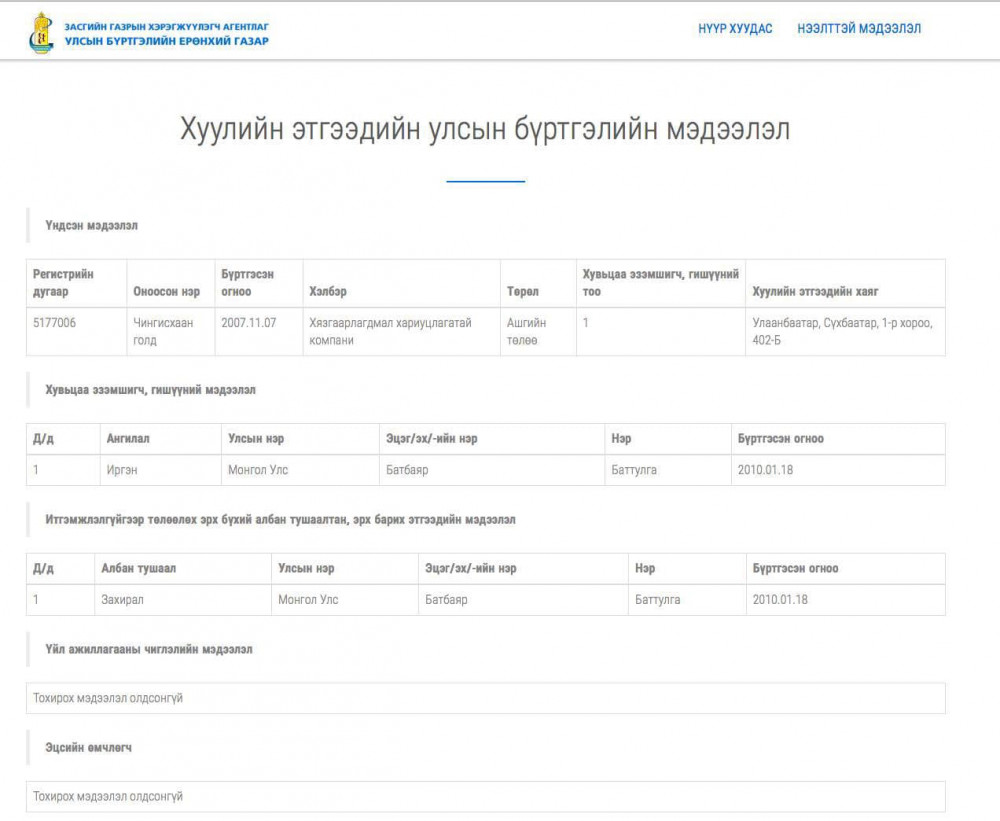 ЗАСГИЙН ГАЗРЫН ХЭРЭГЖҮҮЛЭГЧ АГЕНТЛАГ
УЛСЫН БҮРТГЭЛИЙН ЕРӨНХИЙ ГАЗАР

НҮҮР ХУУДАС НЭЭЛТТЭЙ МЭДЭЭЛЭЛ

Хуулийн этгээдийн улсын бүртгэлийн мэдээлэл

Үндсэн мэдээлэл

| Регистрийн дугаар | Оноосон нэр | Бүртгэсэн огноо | Хэлбэр | Төрөл | Хувьцаа эзэмшигч, гишүүний тоо | Хуулийн этгээдийн хаяг |
|---|---|---|---|---|---|---|
| 5177006 | Чингисхаан голд | 2007.11.07 | Хязгаарлагдмал хариуцлагатай компани | Ашгийн төлөө | 1 | Улаанбаатар, Сүхбаатар, 1-р хороо, 402-Б |

Хувьцаа эзэмшигч, гишүүний мэдээлэл

| Д/д | Ангилал | Улсын нэр | Эцэг/эх/-ийн нэр | Нэр | Бүртгэсэн огноо |
|---|---|---|---|---|---|
| 1 | Иргэн | Монгол Улс | Батбаяр | Баттулга | 2010.01.18 |

Итгэмжлэлгүйгээр төлөөлөх эрх бүхий албан тушаалтан, эрх барих этгээдийн мэдээлэл

| Д/д | Албан тушаал | Улсын нэр | Эцэг/эх/-ийн нэр | Нэр | Бүртгэсэн огноо |
|---|---|---|---|---|---|
| 1 | Захирал | Монгол Улс | Батбаяр | Баттулга | 2010.01.18 |

Үйл ажиллагааны чиглэлийн мэдээлэл

Тохирох мэдээлэл олдсонгүй

Эцсийн өмчлөгч

Тохирох мэдээлэл олдсонгүй